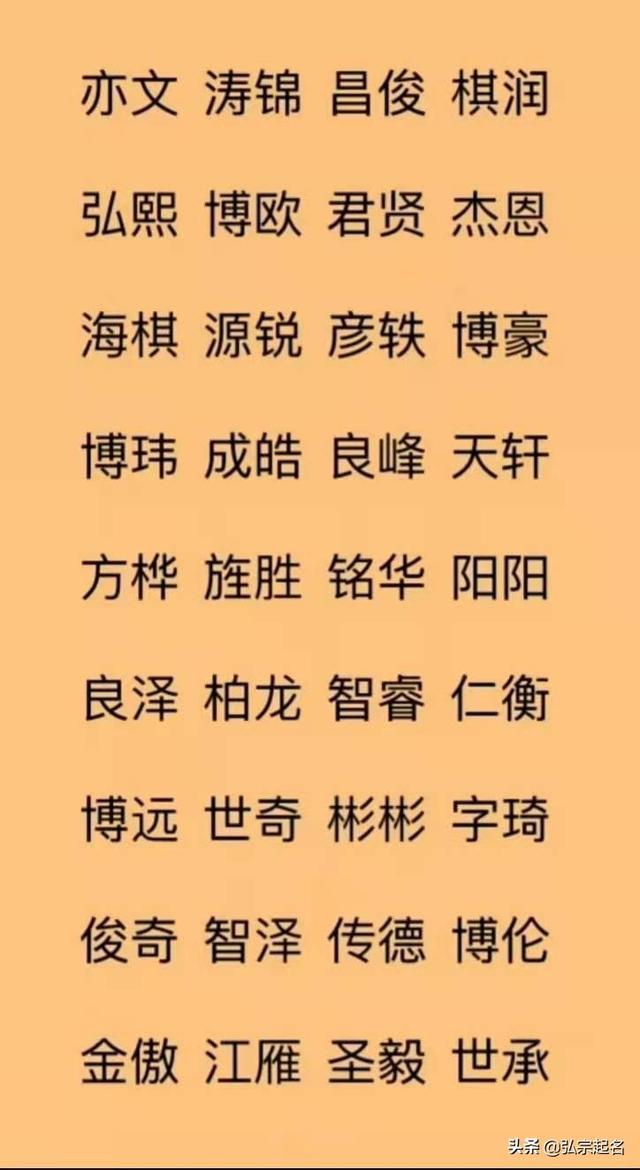 亦文 涛锦 昌俊 棋润

弘熙 博欧 君贤 杰恩

海棋 源锐 彦轶 博豪

博玮 成皓 良峰 天轩

方桦 旌胜 铭华 阳阳

良泽 柏龙 智睿 仁衡

博远 世奇 彬彬 字琦

俊奇 智泽 传德 博伦

金傲 江雁 圣毅 世承

头条 @弘宗起名